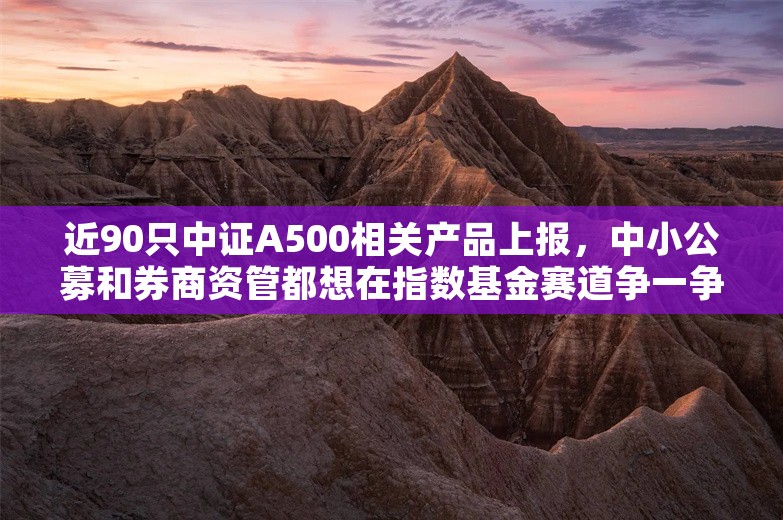 近90只中证A500相关产品上报，中小公募和券商资管都想在指数基金赛道争一争